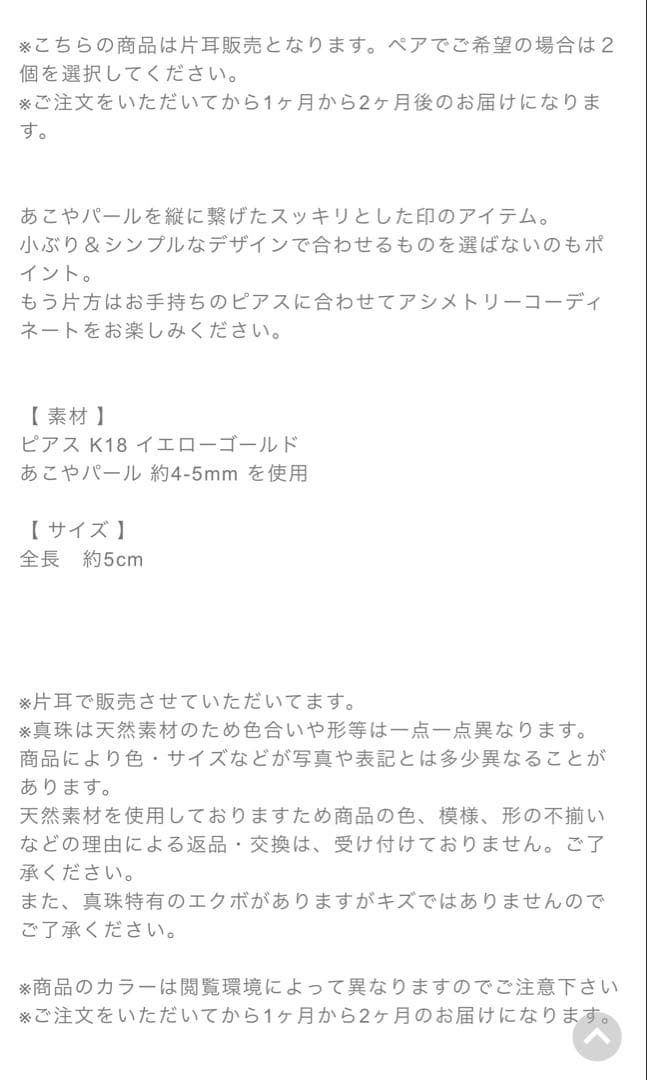 ※こちらの商品は片耳販売となります。ペアでご希望の場合は２個を選択してください。
※ご注文をいただいてから1ヶ月から2ヶ月後のお届けになります。

あこやパールを縦に繋げたスッキリとした印のアイテム。
小ぶり＆シンプルなデザインで合わせるものを選ばないのもポイント。
もう片方はお手持ちのピアスに合わせてアシメトリーコーディネートをお楽しみください。

【 素材 】
ピアス K18 イエローゴールド
あこやパール 約4-5mm を使用

【 サイズ 】
全長　約5cm

※片耳で販売させていただいてます。
※真珠は天然素材のため色合いや形等は一点一点異なります。
商品により色・サイズなどが写真や表記とは多少異なることがあります。
天然素材を使用しておりますため商品の色、模様、形の不揃いなどの理由による返品・交換は、受け付けておりません。ご了承ください。
また、真珠特有のエクボがありますがキズではありませんのでご了承ください。

※商品のカラーは閲覧環境によって異なりますのでご注意下さい
※ご注文をいただいてから1ヶ月から2ヶ月のお届けになります。